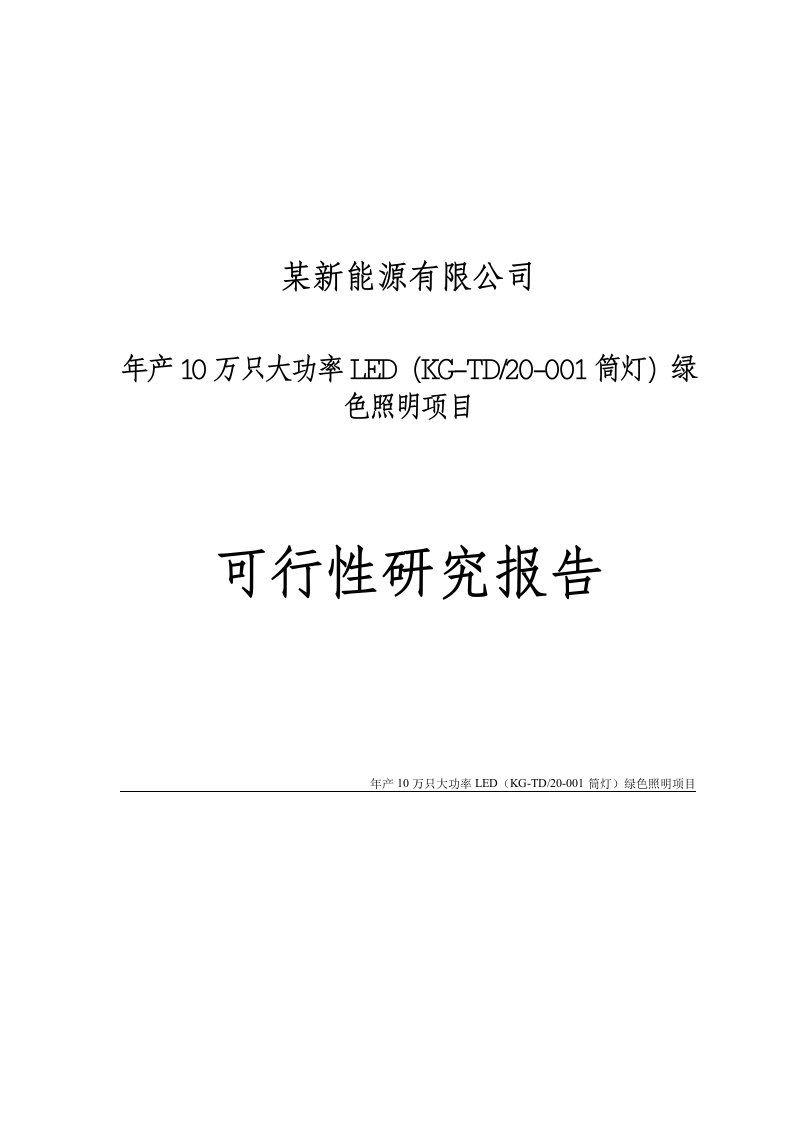 某新能源有限公司

年产10万只大功率LED（KG-TD/20-001筒灯）绿色照明项目

可行性研究报告

年产10万只大功率LED（KG-TD/20-001筒灯）绿色照明项目